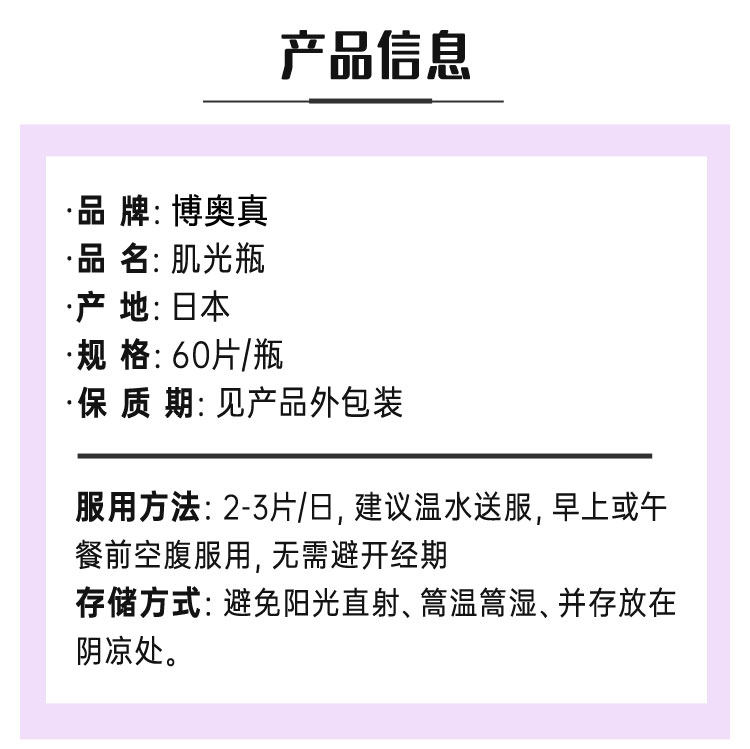 产品信息

·品 牌: 博奥真
·品 名: 肌光瓶
·产 地: 日本
·规 格: 60片/瓶
·保 质 期: 见产品外包装

服用方法: 2-3片/日, 建议温水送服, 早上或午餐前空腹服用, 无需避开经期
存储方式: 避免阳光直射、篙温篙湿、并存放在阴凉处。